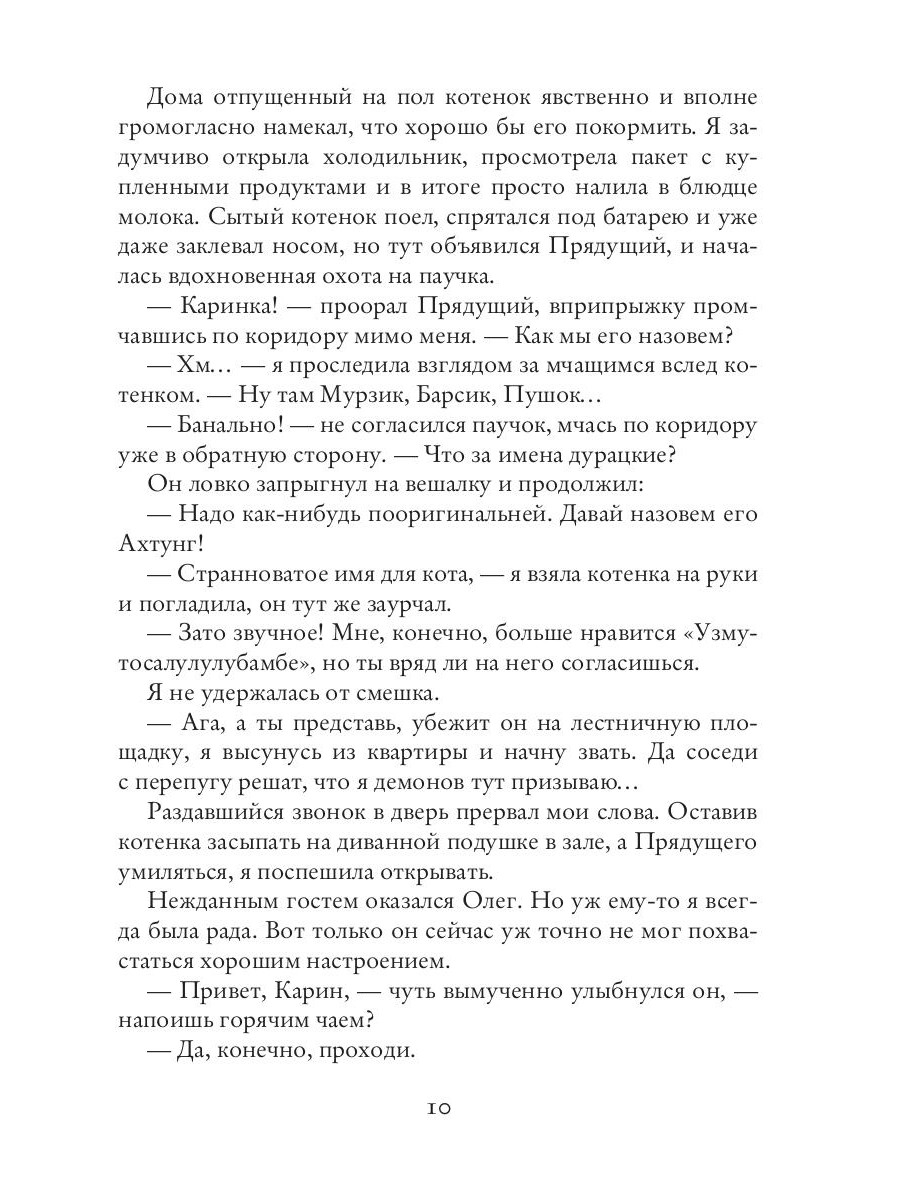 Дома отпущенный на пол котенок явственно и вполне громогласно намекал, что хорошо бы его покормить. Я задумчиво открыла холодильник, просмотрела пакет с купленными продуктами и в итоге просто налила в блюдце молока. Сытый котенок поел, спрятался под батарею и уже даже заклевал носом, но тут объявился Прядущий, и началась вдохновенная охота на паучка.

— Каринка! — проорал Прядущий, вприпрыжку промчавшись по коридору мимо меня. — Как мы его назовем?

— Хм… — я проследила взглядом за мчащимся вслед котенком. — Ну там Мурзик, Барсик, Пушок…

— Банально! — не согласился паучок, мчась по коридору уже в обратную сторону. — Что за имена дурацкие?

Он ловко запрыгнул на вешалку и продолжил:

— Надо как-нибудь пооригинальней. Давай назовем его Ахтунг!

— Странноватое имя для кота, — я взяла котенка на руки и погладила, он тут же заурчал.

— Зато звучное! Мне, конечно, больше нравится «Узмутосалулулубамбе», но ты вряд ли на него согласишься.

Я не удержалась от смешка.

— Ага, а ты представь, убежит он на лестничную площадку, я высунусь из квартиры и начну звать. Да соседи с перепугу решат, что я демонов тут призываю…

Раздавшийся звонок в дверь прервал мои слова. Оставив котенка засыпать на диванной подушке в зале, а Прядущего умиляться, я поспешила открывать.

Нежданным гостем оказался Олег. Но уж ему-то я всегда была рада. Вот только он сейчас уж точно не мог похвастаться хорошим настроением.

— Привет, Карин, — чуть вымученно улыбнулся он, — напоишь горячим чаем?

— Да, конечно, проходи.

10